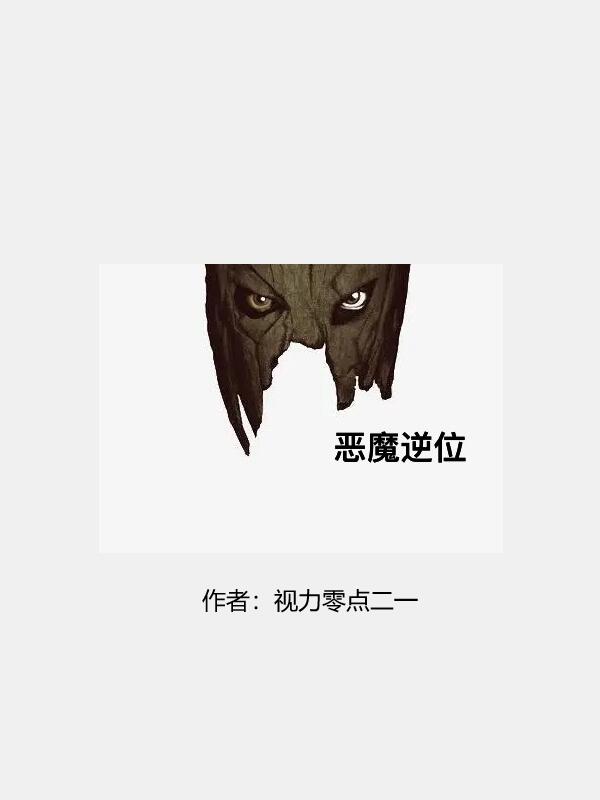 恶魔逆位

作者：视力零点二一